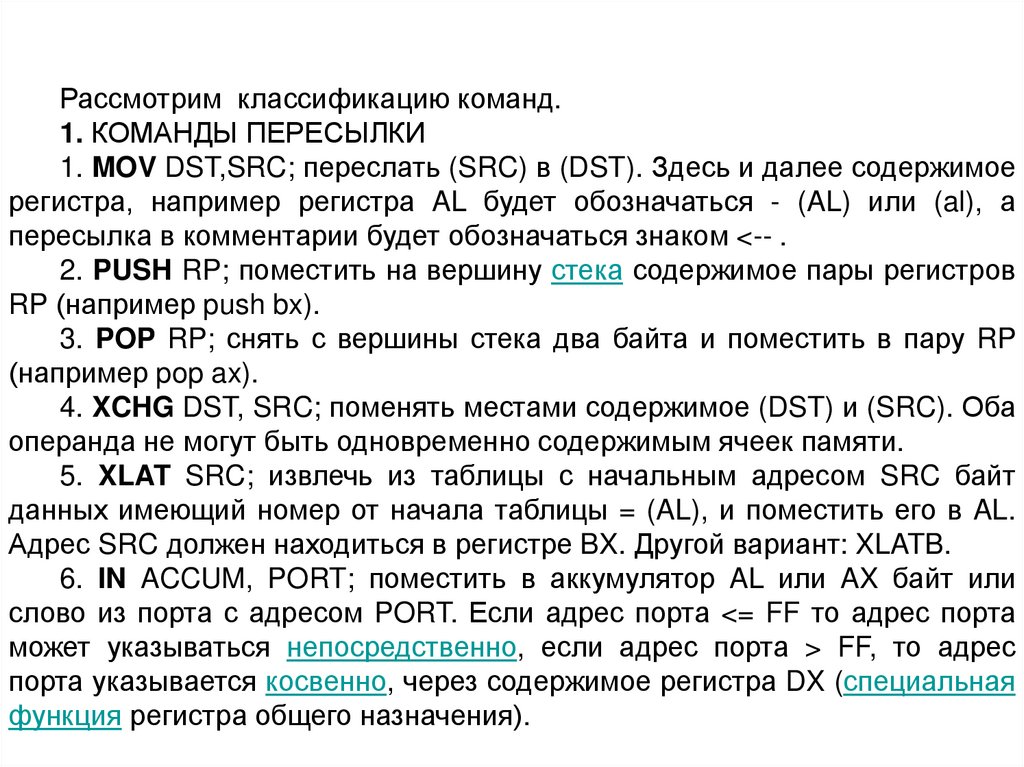 Рассмотрим классификацию команд.

1. КОМАНДЫ ПЕРЕСЫЛКИ

1. MOV DST,SRC; переслать (SRC) в (DST). Здесь и далее содержимое регистра, например регистра AL будет обозначаться - (AL) или (al), а пересылка в комментарии будет обозначаться знаком <-- .

2. PUSH RP; поместить на вершину стека содержимое пары регистров RP (например push bx).

3. POP RP; снять с вершины стека два байта и поместить в пару RP (например pop ax).

4. XCHG DST, SRC; поменять местами содержимое (DST) и (SRC). Оба операнда не могут быть одновременно содержимым ячеек памяти.

5. XLAT SRC; извлечь из таблицы с начальным адресом SRC байт данных имеющий номер от начала таблицы = (AL), и поместить его в AL. Адрес SRC должен находиться в регистре BX. Другой вариант: XLATB.

6. IN ACCUM, PORT; поместить в аккумулятор AL или AX байт или слово из порта с адресом PORT. Если адрес порта <= FF то адрес порта может указываться непосредственно, если адрес порта > FF, то адрес порта указывается косвенно, через содержимое регистра DX (специальная функция регистра общего назначения).